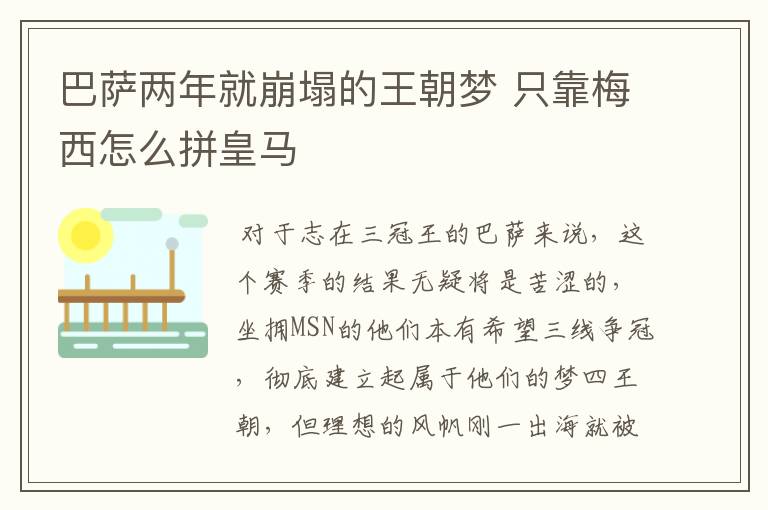 巴萨两年就崩塌的王朝梦 只靠梅西怎么拼皇马

对于志在三冠王的巴萨来说，这个赛季的结果无疑将是苦涩的，坐拥MSN的他们本有希望三线争冠，彻底建立起属于他们的梦四王朝，但理想的风帆刚一出海就被